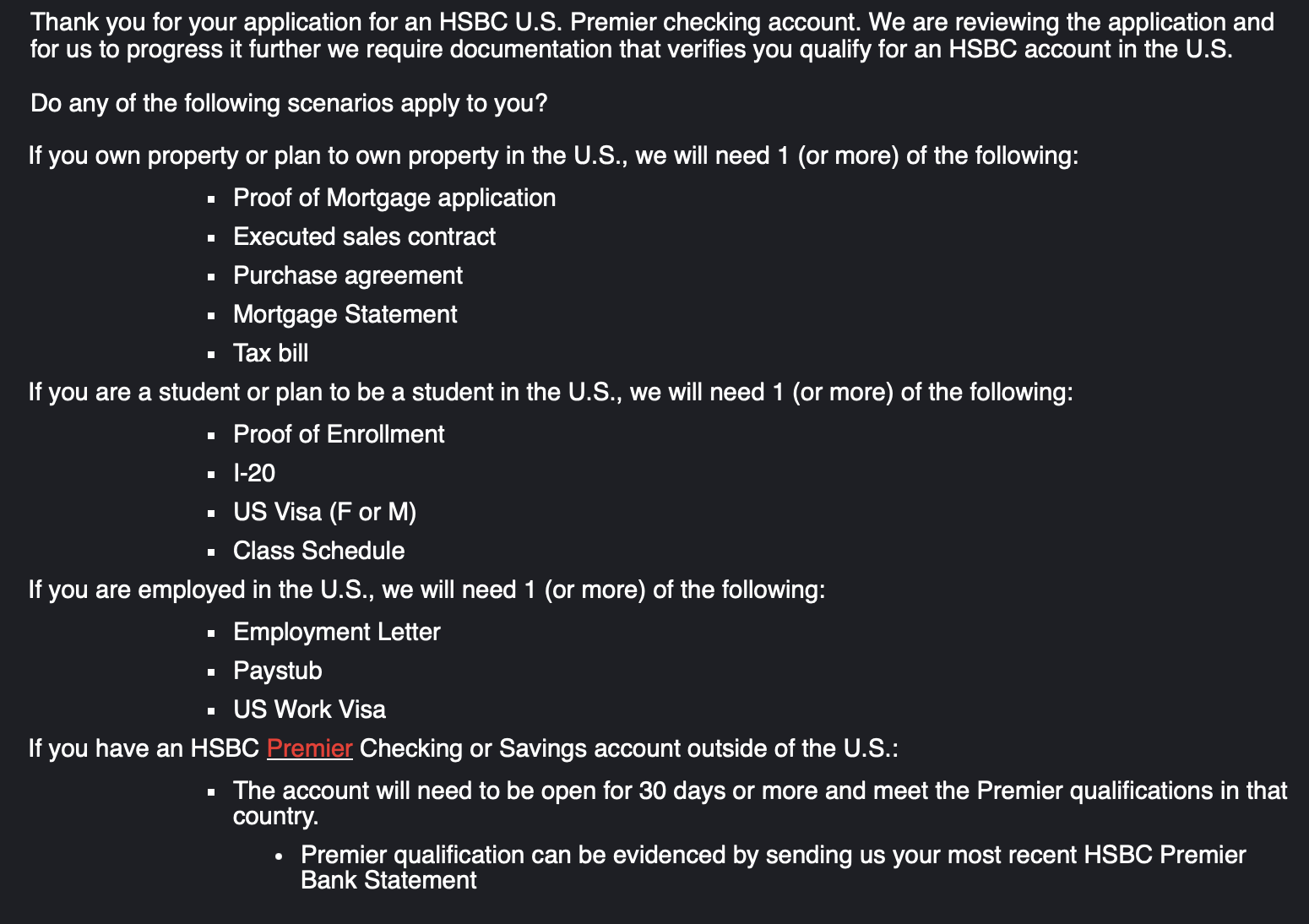 Thank you for your application for an HSBC U.S. Premier checking account. We are reviewing the application and for us to progress it further we require documentation that verifies you qualify for an HSBC account in the U.S.

Do any of the following scenarios apply to you?

If you own property or plan to own property in the U.S., we will need 1 (or more) of the following:

- Proof of Mortgage application
- Executed sales contract
- Purchase agreement
- Mortgage Statement
- Tax bill

If you are a student or plan to be a student in the U.S., we will need 1 (or more) of the following:

- Proof of Enrollment
- I-20
- US Visa (F or M)
- Class Schedule

If you are employed in the U.S., we will need 1 (or more) of the following:

- Employment Letter
- Paystub
- US Work Visa

If you have an HSBC Premier Checking or Savings account outside of the U.S.:

- The account will need to be open for 30 days or more and meet the Premier qualifications in that country.
    - Premier qualification can be evidenced by sending us your most recent HSBC Premier Bank Statement